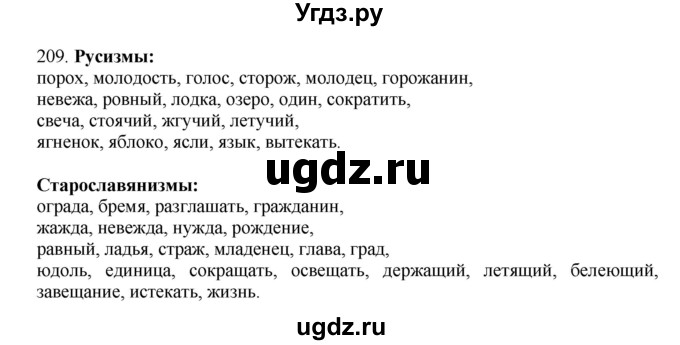 Угдз.ру

209. **Русизмы:**
порох, молодость, голос, сторож, молодец, горожанин, невежа, ровный, лодка, озеро, один, сократить, свеча, стоячий, жгучий, летучий, ягненок, яблоко, ясли, язык, вытекать.

ugdz.ru

**Старославянизмы:**
ограда, бремя, разглашать, гражданин, жажда, невежда, нужда, рождение, равный, ладья, страж, младенец, глава, град, юдоль, единица, сокращать, освещать, держащий, летящий, белеющий, завещание, истекать, жизнь.

ugdz.ru